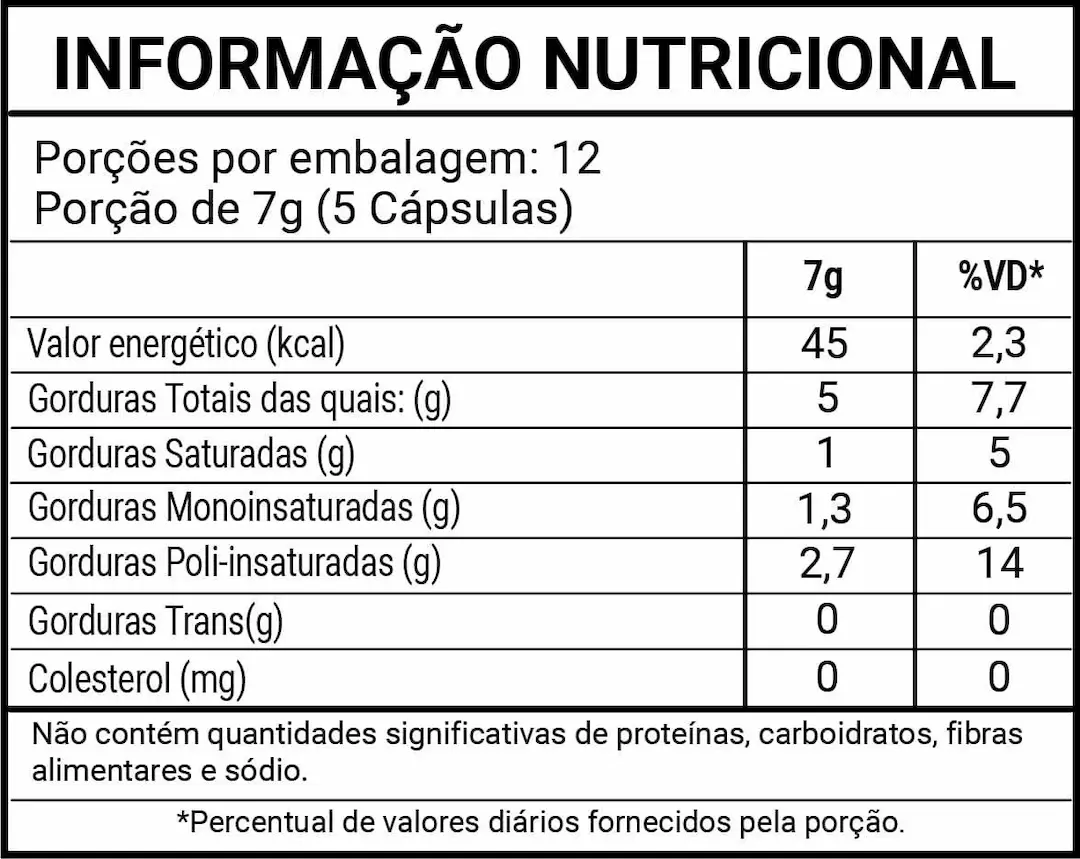 INFORMAÇÃO NUTRICIONAL

Porções por embalagem: 12
Porção de 7g (5 Cápsulas)

| | 7g | %VD* |
|---|---|---|
| Valor energético (kcal) | 45 | 2,3 |
| Gorduras Totais das quais: (g) | 5 | 7,7 |
| Gorduras Saturadas (g) | 1 | 5 |
| Gorduras Monoinsaturadas (g) | 1,3 | 6,5 |
| Gorduras Poli-insaturadas (g) | 2,7 | 14 |
| Gorduras Trans(g) | 0 | 0 |
| Colesterol (mg) | 0 | 0 |

Não contém quantidades significativas de proteínas, carboidratos, fibras alimentares e sódio.

*Percentual de valores diários fornecidos pela porção.